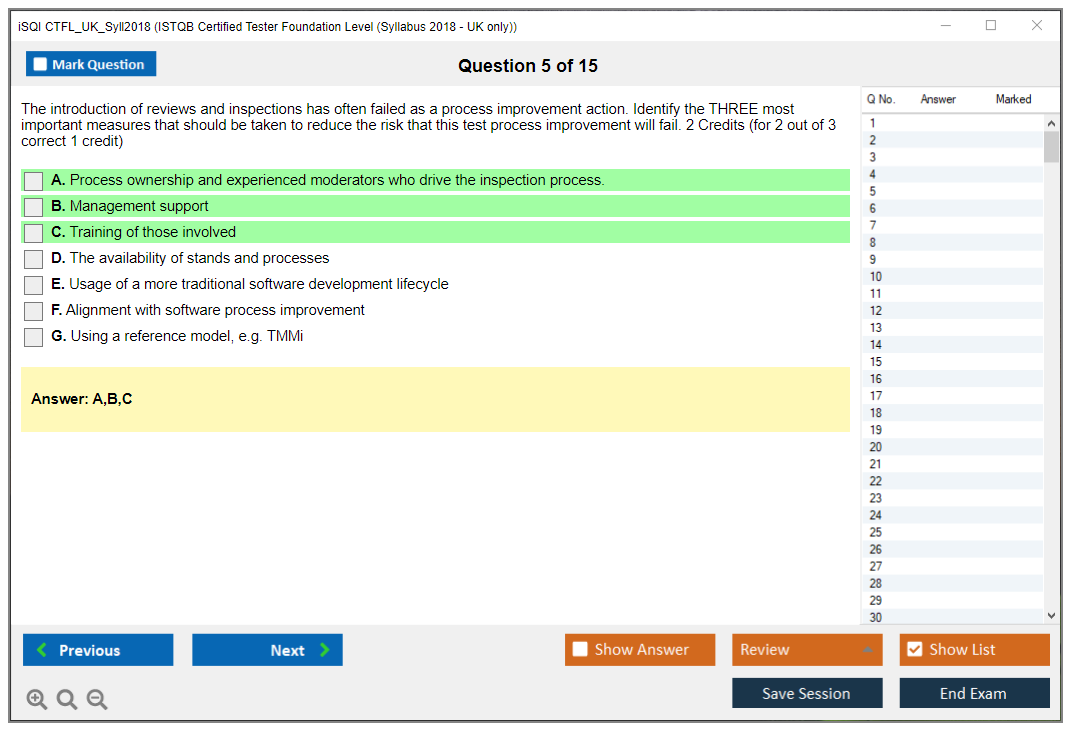 iSQI CTFL_UK_Syll2018 (ISTQB Certified Tester Foundation Level (Syllabus 2018 - UK only))

Mark Question

Question 5 of 15

The introduction of reviews and inspections has often failed as a process improvement action. Identify the THREE most important measures that should be taken to reduce the risk that this test process improvement will fail. 2 Credits (for 2 out of 3 correct 1 credit)

A. Process ownership and experienced moderators who drive the inspection process.
B. Management support
C. Training of those involved
D. The availability of stands and processes
E. Usage of a more traditional software development lifecycle
F. Alignment with software process improvement
G. Using a reference model, e.g. TMMi

Answer: A,B,C

| Q No. | Answer | Marked |
|---|---|---|
| 1 | | |
| 2 | | |
| 3 | | |
| 4 | | |
| 5 | | |
| 6 | | |
| 7 | | |
| 8 | | |
| 9 | | |
| 10 | | |
| 11 | | |
| 12 | | |
| 13 | | |
| 14 | | |
| 15 | | |
| 16 | | |
| 17 | | |
| 18 | | |
| 19 | | |
| 20 | | |
| 21 | | |
| 22 | | |
| 23 | | |
| 24 | | |
| 25 | | |
| 26 | | |
| 27 | | |
| 28 | | |
| 29 | | |
| 30 | | |

Previous
Next
Show Answer
Review
Show List
Save Session
End Exam